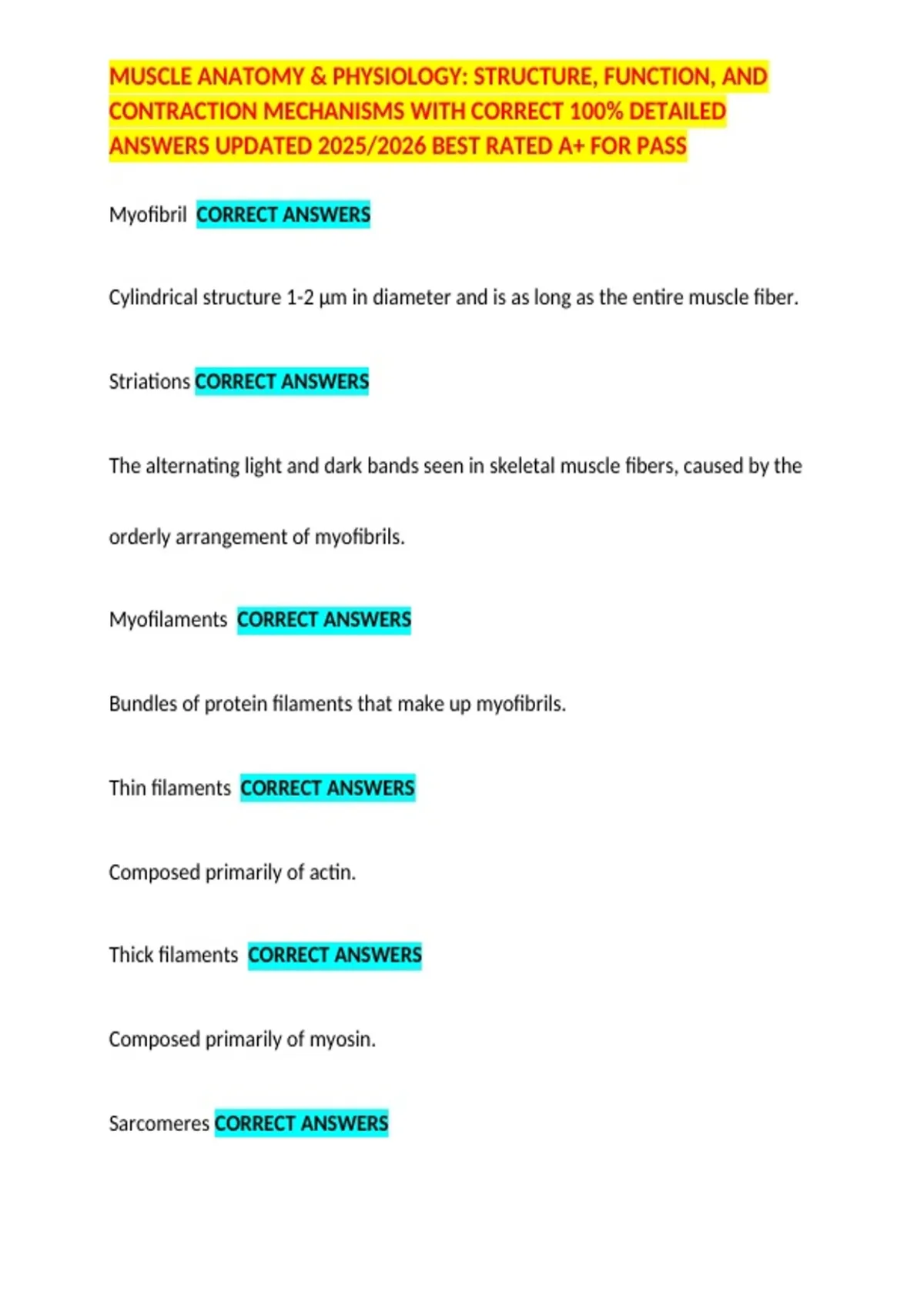 MUSCLE ANATOMY & PHYSIOLOGY: STRUCTURE, FUNCTION, AND CONTRACTION MECHANISMS WITH CORRECT 100% DETAILED ANSWERS UPDATED 2025/2026 BEST RATED A+ FOR PASS

Myofibril CORRECT ANSWERS

Cylindrical structure 1-2 µm in diameter and is as long as the entire muscle fiber.

Striations CORRECT ANSWERS

The alternating light and dark bands seen in skeletal muscle fibers, caused by the orderly arrangement of myofibrils.

Myofilaments CORRECT ANSWERS

Bundles of protein filaments that make up myofibrils.

Thin filaments CORRECT ANSWERS

Composed primarily of actin.

Thick filaments CORRECT ANSWERS

Composed primarily of myosin.

Sarcomeres CORRECT ANSWERS